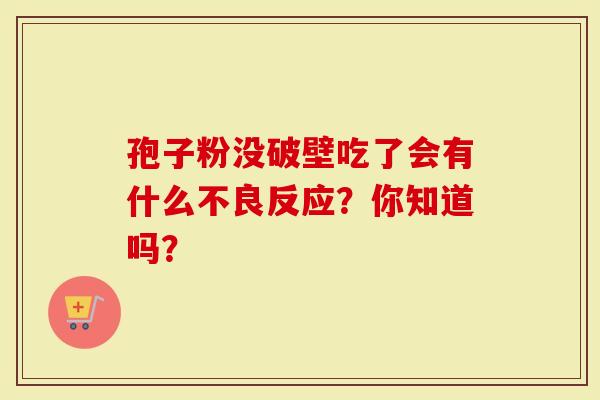 孢子粉没破壁吃了会有什么不良反应？你知道吗？